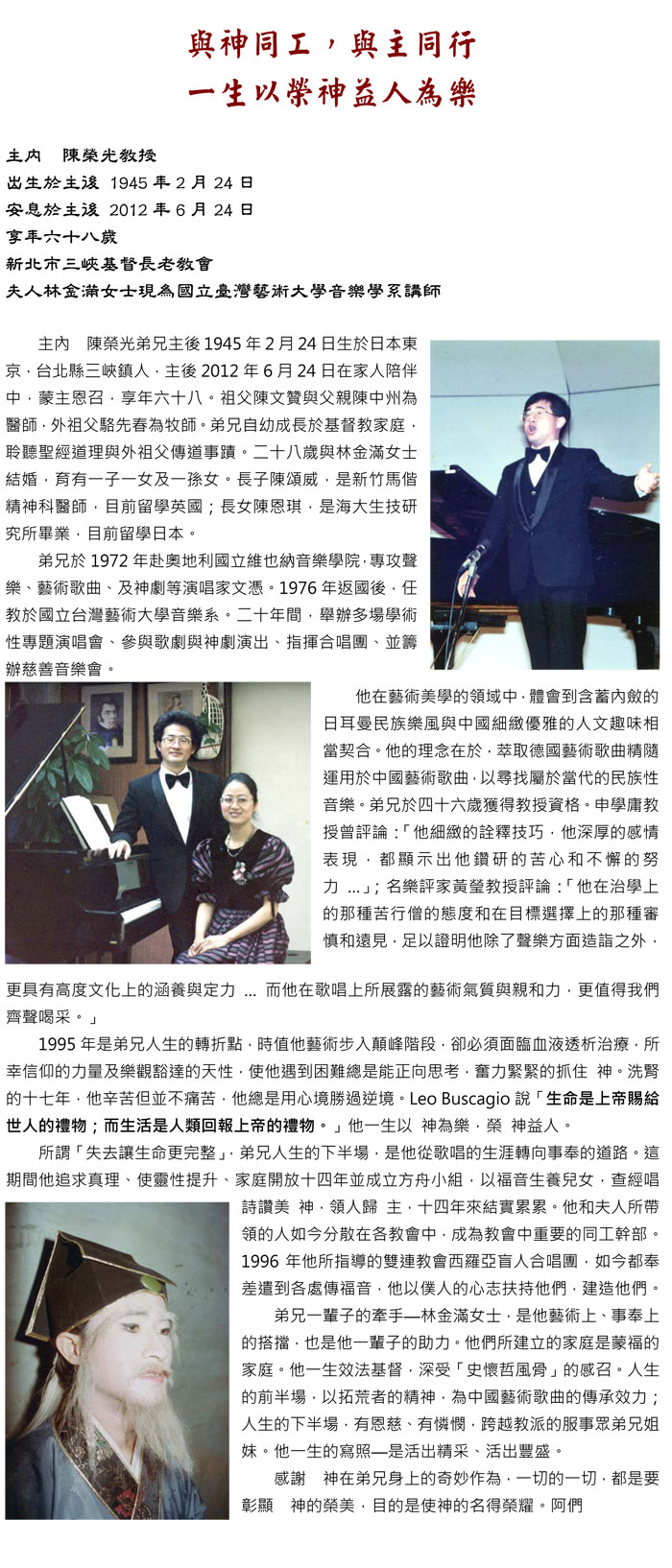 與神同工，與主同行
一生以榮神益人為樂

主內　陳榮光教授
出生於主後 1945 年 2 月 24 日
安息於主後 2012 年 6 月 24 日
享年六十八歲
新北市三峽基督長老教會
夫人林金滿女士現為國立臺灣藝術大學音樂學系講師

主內　陳榮光弟兄主後 1945 年 2 月 24 日生於日本東京，台北縣三峽鎮人，主後 2012 年 6 月 24 日在家人陪伴中，蒙主恩召，享年六十八。祖父陳文贊與父親陳中州為醫師，外祖父駱先春為牧師。弟兄自幼成長於基督教家庭，聆聽聖經道理與外祖父傳道事蹟。二十八歲與林金滿女士結婚，育有一子一女及一孫女。長子陳頌威，是新竹馬偕精神科醫師，目前留學英國；長女陳恩琪，是海大生技研究所畢業，目前留學日本。

弟兄於 1972 年赴奧地利國立維也納音樂學院，專攻聲樂、藝術歌曲、及神劇等演唱家文憑。1976 年返國後，任教於國立台灣藝術大學音樂系。二十年間，舉辦多場學術性專題演唱會、參與歌劇與神劇演出、指揮合唱團、並籌辦慈善音樂會。

他在藝術美學的領域中，體會到含蓄內斂的日耳曼民族樂風與中國細緻優雅的人文趣味相當契合。他的理念在於，萃取德國藝術歌曲精隨運用於中國藝術歌曲，以尋找屬於當代的民族性音樂。弟兄於四十六歲獲得教授資格。申學庸教授曾評論：「他細緻的詮釋技巧，他深厚的感情表現，都顯示出他鑽研的苦心和不懈的努力 …」；名樂評家黃瑩教授評論：「他在治學上的那種苦行僧的態度和在目標選擇上的那種審慎和遠見，足以證明他除了聲樂方面造詣之外，更具有高度文化上的涵養與定力 … 而他在歌唱上所展露的藝術氣質與親和力，更值得我們齊聲喝采。」

1995 年是弟兄人生的轉折點，時值他藝術步入巔峰階段，卻必須面臨血液透析治療，所幸信仰的力量及樂觀豁達的天性，使他遇到困難總是能正向思考，奮力緊緊的抓住 神。洗腎的十七年，他辛苦但並不痛苦，他總是用心境勝過逆境。Leo Buscagio 說「生命是上帝賜給世人的禮物；而生活是人類回報上帝的禮物。」他一生以 神為樂，榮 神益人。

所謂「失去讓生命更完整」，弟兄人生的下半場，是他從歌唱的生涯轉向事奉的道路。這期間他追求真理、使靈性提升、家庭開放十四年並成立方舟小組，以福音生養兒女，查經唱詩讚美 神，領人歸 主，十四年來結實累累。他和夫人所帶領的人如今分散在各教會中，成為教會中重要的同工幹部。1996 年他所指導的雙連教會西羅亞盲人合唱團，如今都奉差遣到各處傳福音，他以僕人的心志扶持他們，建造他們。

弟兄一輩子的牽手—林金滿女士，是他藝術上、事奉上的搭擋，也是他一輩子的助力。他們所建立的家庭是蒙福的家庭。他一生效法基督，深受「史懷哲風骨」的感召。人生的前半場，以拓荒者的精神，為中國藝術歌曲的傳承效力；人生的下半場，有恩慈、有憐憫，跨越教派的服事眾弟兄姐妹。他一生的寫照—是活出精采、活出豐盛。

感謝　神在弟兄身上的奇妙作為，一切的一切，都是要彰顯　神的榮美，目的是使神的名得榮耀。阿們